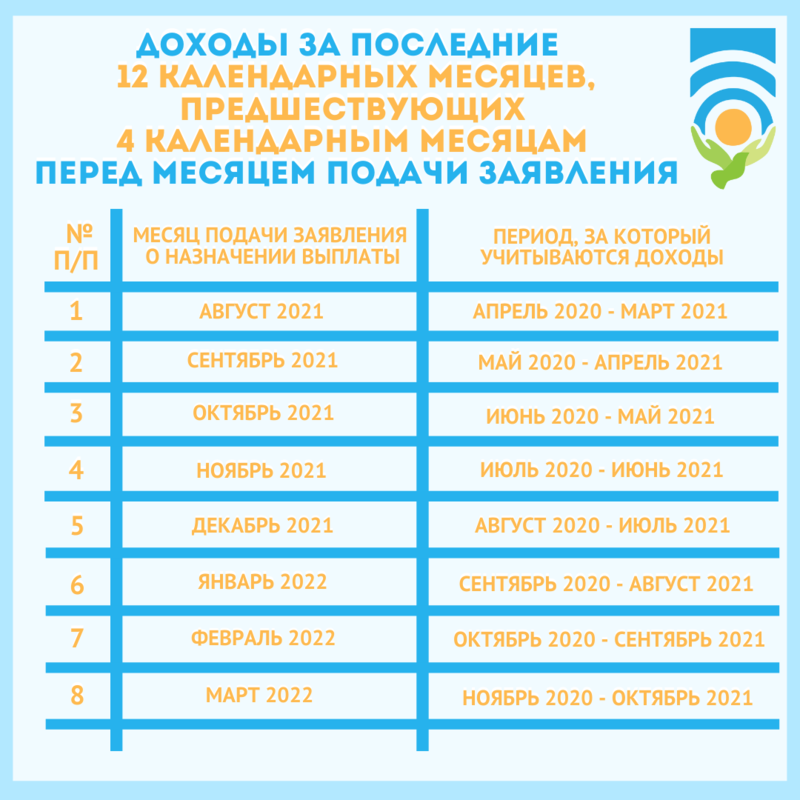 ДОХОДЫ ЗА ПОСЛЕДНИЕ
12 КАЛЕНДАРНЫХ МЕСЯЦЕВ,
ПРЕДШЕСТВУЮЩИХ
4 КАЛЕНДАРНЫМ МЕСЯЦАМ
ПЕРЕД МЕСЯЦЕМ ПОДАЧИ ЗАЯВЛЕНИЯ

| № П/П | МЕСЯЦ ПОДАЧИ ЗАЯВЛЕНИЯ О НАЗНАЧЕНИИ ВЫПЛАТЫ | ПЕРИОД, ЗА КОТОРЫЙ УЧИТЫВАЮТСЯ ДОХОДЫ |
|---|---|---|
| 1 | АВГУСТ 2021 | АПРЕЛЬ 2020 - МАРТ 2021 |
| 2 | СЕНТЯБРЬ 2021 | МАЙ 2020 - АПРЕЛЬ 2021 |
| 3 | ОКТЯБРЬ 2021 | ИЮНЬ 2020 - МАЙ 2021 |
| 4 | НОЯБРЬ 2021 | ИЮЛЬ 2020 - ИЮНЬ 2021 |
| 5 | ДЕКАБРЬ 2021 | АВГУСТ 2020 - ИЮЛЬ 2021 |
| 6 | ЯНВАРЬ 2022 | СЕНТЯБРЬ 2020 - АВГУСТ 2021 |
| 7 | ФЕВРАЛЬ 2022 | ОКТЯБРЬ 2020 - СЕНТЯБРЬ 2021 |
| 8 | МАРТ 2022 | НОЯБРЬ 2020 - ОКТЯБРЬ 2021 |